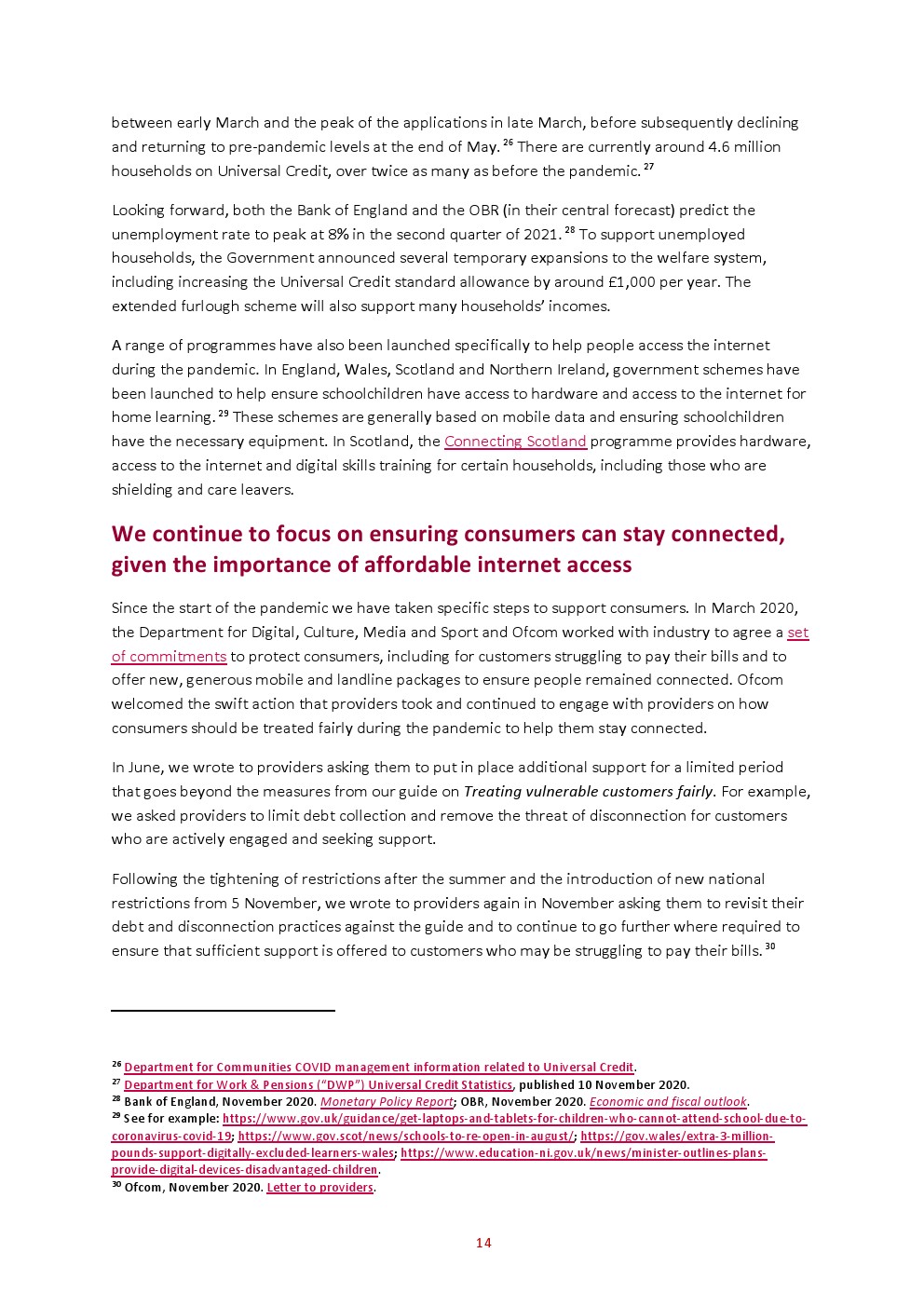 between early March and the peak of the applications in late March, before subsequently declining and returning to pre-pandemic levels at the end of May. $^{26}$ There are currently around 4.6 million households on Universal Credit, over twice as many as before the pandemic. $^{27}$

Looking forward, both the Bank of England and the OBR (in their central forecast) predict the unemployment rate to peak at 8% in the second quarter of 2021. $^{28}$ To support unemployed households, the Government announced several temporary expansions to the welfare system, including increasing the Universal Credit standard allowance by around £1,000 per year. The extended furlough scheme will also support many households' incomes.

A range of programmes have also been launched specifically to help people access the internet during the pandemic. In England, Wales, Scotland and Northern Ireland, government schemes have been launched to help ensure schoolchildren have access to hardware and access to the internet for home learning. $^{29}$ These schemes are generally based on mobile data and ensuring schoolchildren have the necessary equipment. In Scotland, the Connecting Scotland programme provides hardware, access to the internet and digital skills training for certain households, including those who are shielding and care leavers.

We continue to focus on ensuring consumers can stay connected, given the importance of affordable internet access

Since the start of the pandemic we have taken specific steps to support consumers. In March 2020, the Department for Digital, Culture, Media and Sport and Ofcom worked with industry to agree a set of commitments to protect consumers, including for customers struggling to pay their bills and to offer new, generous mobile and landline packages to ensure people remained connected. Ofcom welcomed the swift action that providers took and continued to engage with providers on how consumers should be treated fairly during the pandemic to help them stay connected.

In June, we wrote to providers asking them to put in place additional support for a limited period that goes beyond the measures from our guide on Treating vulnerable customers fairly. For example, we asked providers to limit debt collection and remove the threat of disconnection for customers who are actively engaged and seeking support.

Following the tightening of restrictions after the summer and the introduction of new national restrictions from 5 November, we wrote to providers again in November asking them to revisit their debt and disconnection practices against the guide and to continue to go further where required to ensure that sufficient support is offered to customers who may be struggling to pay their bills. $^{30}$

$^{26}$ Department for Communities COVID management information related to Universal Credit.
$^{27}$ Department for Work & Pensions ("DWP") Universal Credit Statistics, published 10 November 2020.
$^{28}$ Bank of England, November 2020. Monetary Policy Report; OBR, November 2020. Economic and fiscal outlook.
$^{29}$ See for example: https://www.gov.uk/guidance/get-laptops-and-tablets-for-children-who-cannot-attend-school-due-to-coronavirus-covid-19; https://www.gov.scot/news/schools-to-re-open-in-august/; https://gov.wales/extra-3-million-pounds-support-digitally-excluded-learners-wales; https://www.education-ni.gov.uk/news/minister-outlines-plans-provide-digital-devices-disadvantaged-children.
$^{30}$ Ofcom, November 2020. Letter to providers.

14